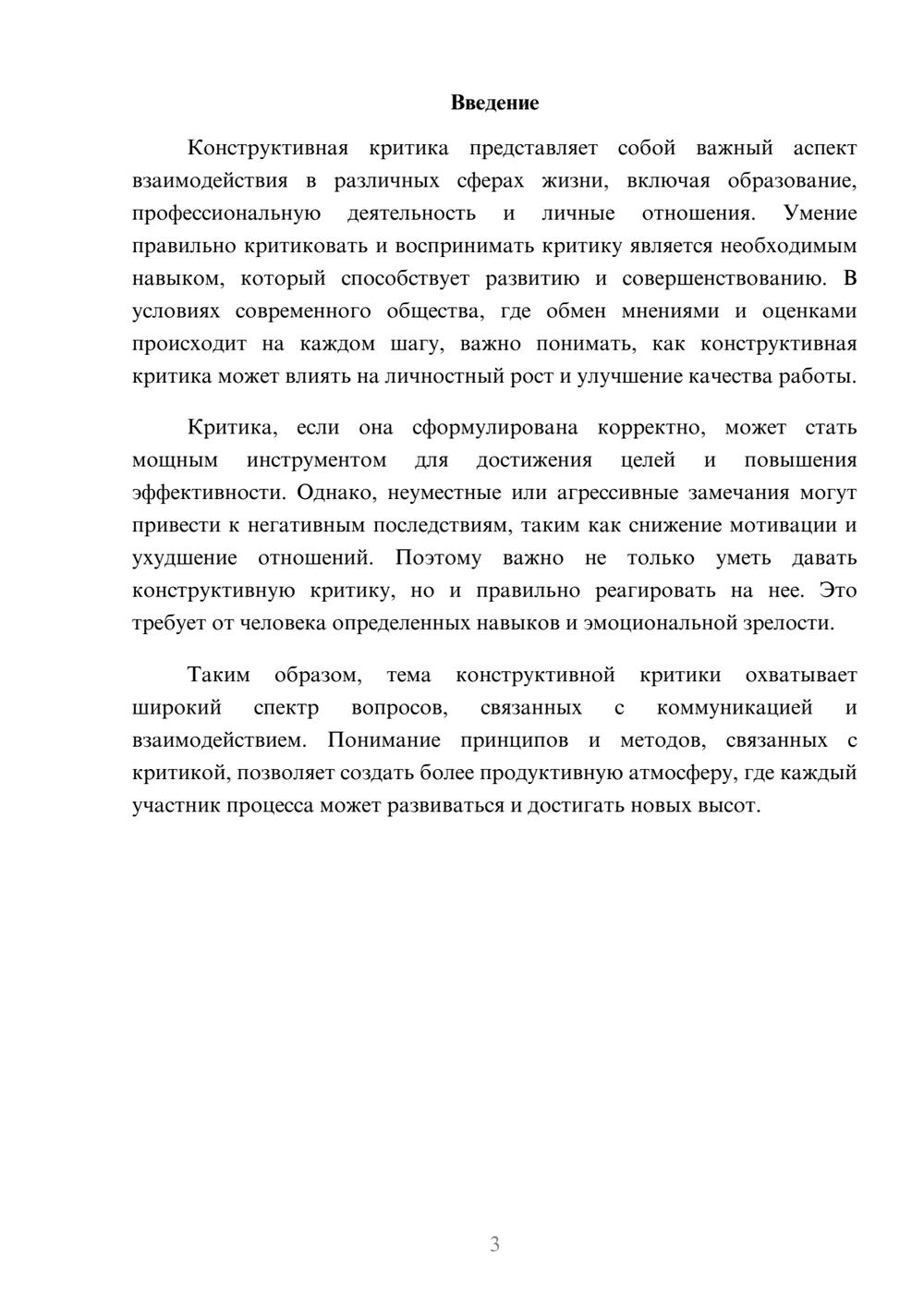 Введение

Конструктивная критика представляет собой важный аспект взаимодействия в различных сферах жизни, включая образование, профессиональную деятельность и личные отношения. Умение правильно критиковать и воспринимать критику является необходимым навыком, который способствует развитию и совершенствованию. В условиях современного общества, где обмен мнениями и оценками происходит на каждом шагу, важно понимать, как конструктивная критика может влиять на личностный рост и улучшение качества работы.

Критика, если она сформулирована корректно, может стать мощным инструментом для достижения целей и повышения эффективности. Однако, неуместные или агрессивные замечания могут привести к негативным последствиям, таким как снижение мотивации и ухудшение отношений. Поэтому важно не только уметь давать конструктивную критику, но и правильно реагировать на нее. Это требует от человека определенных навыков и эмоциональной зрелости.

Таким образом, тема конструктивной критики охватывает широкий спектр вопросов, связанных с коммуникацией и взаимодействием. Понимание принципов и методов, связанных с критикой, позволяет создать более продуктивную атмосферу, где каждый участник процесса может развиваться и достигать новых высот.

3